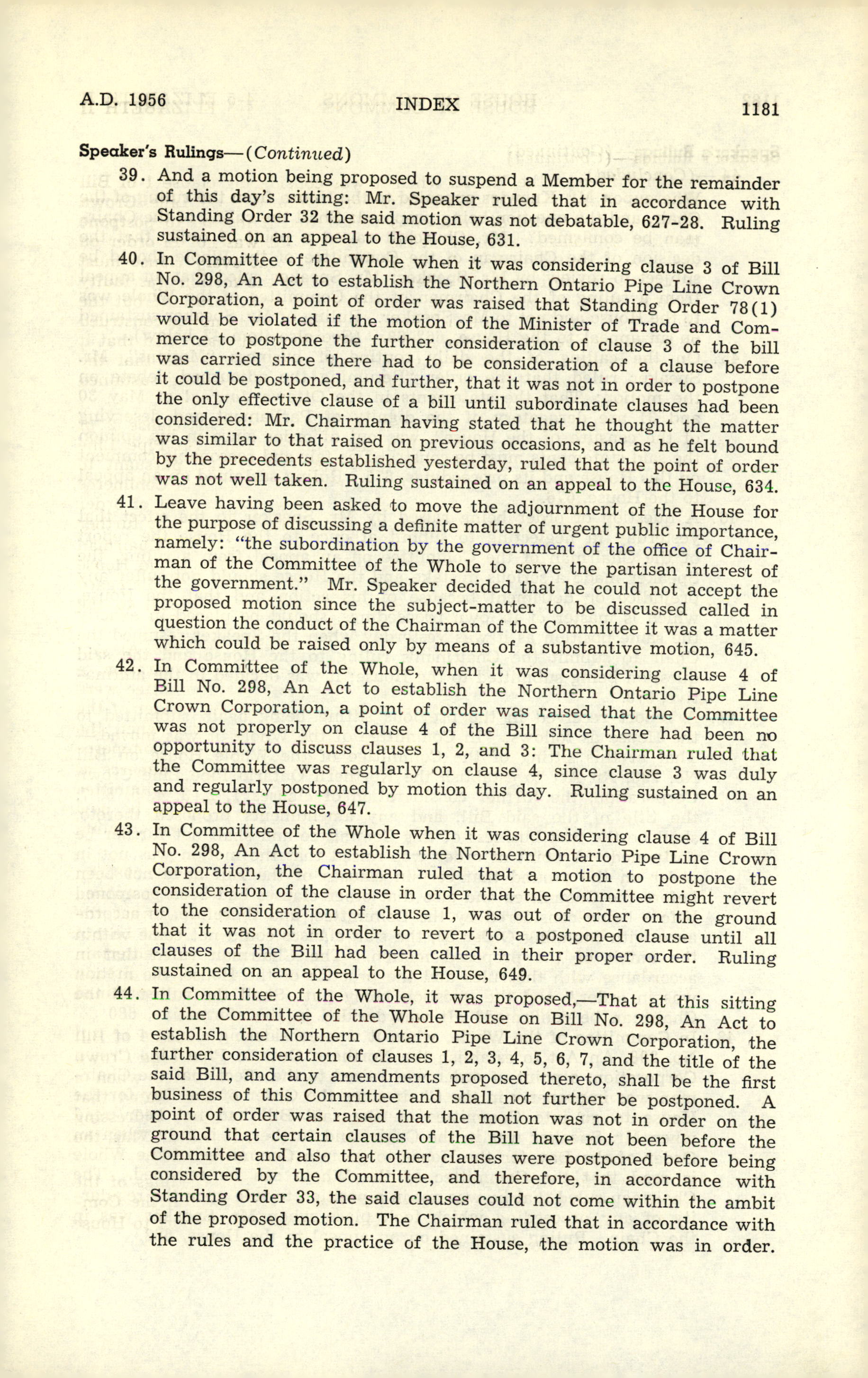 A.D. 1956 INDEX 1181

Speaker's Rulings—(Continued)

39. And a motion being proposed to suspend a Member for the remainder of this day's sitting: Mr. Speaker ruled that in accordance with Standing Order 32 the said motion was not debatable, 627-28. Ruling sustained on an appeal to the House, 631.

40. In Committee of the Whole when it was considering clause 3 of Bill No. 298, An Act to establish the Northern Ontario Pipe Line Crown Corporation, a point of order was raised that Standing Order 78(1) would be violated if the motion of the Minister of Trade and Commerce to postpone the further consideration of clause 3 of the bill was carried since there had to be consideration of a clause before it could be postponed, and further, that it was not in order to postpone the only effective clause of a bill until subordinate clauses had been considered: Mr. Chairman having stated that he thought the matter was similar to that raised on previous occasions, and as he felt bound by the precedents established yesterday, ruled that the point of order was not well taken. Ruling sustained on an appeal to the House, 634.

41. Leave having been asked to move the adjournment of the House for the purpose of discussing a definite matter of urgent public importance, namely: "the subordination by the government of the office of Chairman of the Committee of the Whole to serve the partisan interest of the government." Mr. Speaker decided that he could not accept the proposed motion since the subject-matter to be discussed called in question the conduct of the Chairman of the Committee it was a matter which could be raised only by means of a substantive motion, 645.

42. In Committee of the Whole, when it was considering clause 4 of Bill No. 298, An Act to establish the Northern Ontario Pipe Line Crown Corporation, a point of order was raised that the Committee was not properly on clause 4 of the Bill since there had been no opportunity to discuss clauses 1, 2, and 3: The Chairman ruled that the Committee was regularly on clause 4, since clause 3 was duly and regularly postponed by motion this day. Ruling sustained on an appeal to the House, 647.

43. In Committee of the Whole when it was considering clause 4 of Bill No. 298, An Act to establish the Northern Ontario Pipe Line Crown Corporation, the Chairman ruled that a motion to postpone the consideration of the clause in order that the Committee might revert to the consideration of clause 1, was out of order on the ground that it was not in order to revert to a postponed clause until all clauses of the Bill had been called in their proper order. Ruling sustained on an appeal to the House, 649.

44. In Committee of the Whole, it was proposed,—That at this sitting of the Committee of the Whole House on Bill No. 298, An Act to establish the Northern Ontario Pipe Line Crown Corporation, the further consideration of clauses 1, 2, 3, 4, 5, 6, 7, and the title of the said Bill, and any amendments proposed thereto, shall be the first business of this Committee and shall not further be postponed. A point of order was raised that the motion was not in order on the ground that certain clauses of the Bill have not been before the Committee and also that other clauses were postponed before being considered by the Committee, and therefore, in accordance with Standing Order 33, the said clauses could not come within the ambit of the proposed motion. The Chairman ruled that in accordance with the rules and the practice of the House, the motion was in order.